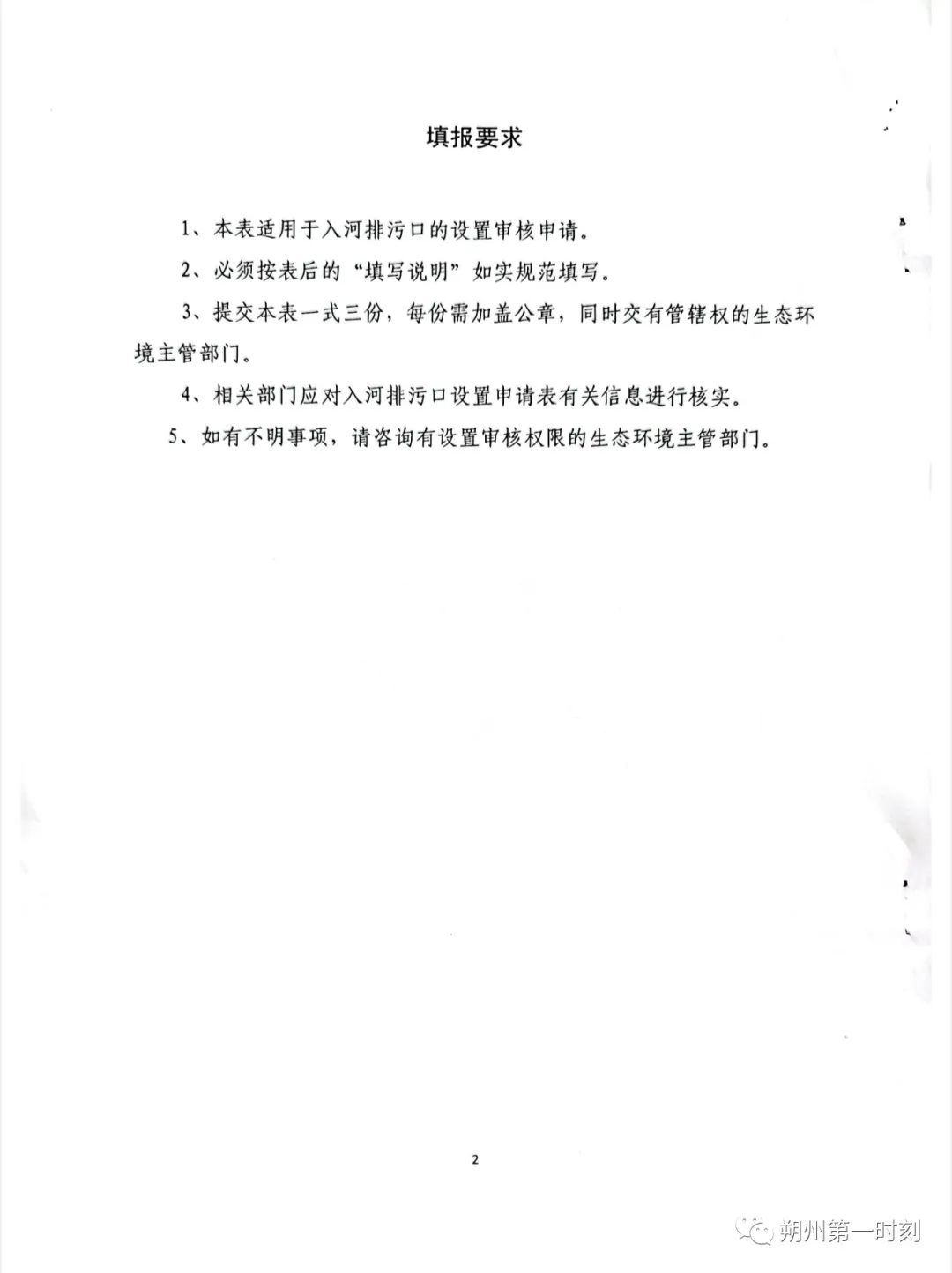 填报要求

1、本表适用于入河排污口的设置审核申请。

2、必须按表后的“填写说明”如实规范填写。

3、提交本表一式三份，每份需加盖公章，同时交有管辖权的生态环境主管部门。

4、相关部门应对入河排污口设置申请表有关信息进行核实。

5、如有不明事项，请咨询有设置审核权限的生态环境主管部门。

2

朔州第一时刻